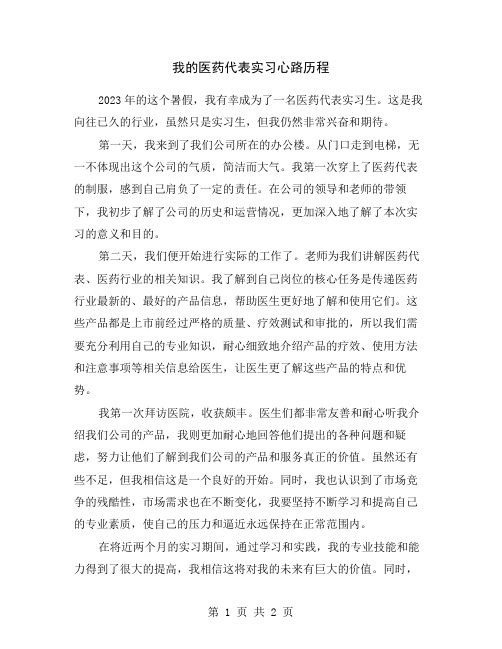 我的医药代表实习心路历程

2023年的这个暑假，我有幸成为了一名医药代表实习生。这是我向往已久的行业，虽然只是实习生，但我仍然非常兴奋和期待。

第一天，我来到了我们公司所在的办公楼。从门口走到电梯，无一不体现出这个公司的气质，简洁而大气。我第一次穿上了医药代表的制服，感到自己肩负了一定的责任。在公司的领导和老师的带领下，我初步了解了公司的历史和运营情况，更加深入地了解了本次实习的意义和目的。

第二天，我们便开始进行实际的工作了。老师为我们讲解医药代表、医药行业的相关知识。我了解到自己岗位的核心任务是传递医药行业最新的、最好的产品信息，帮助医生更好地了解和使用它们。这些产品都是上市前经过严格的质量、疗效测试和审批的，所以我们需要充分利用自己的专业知识，耐心细致地介绍产品的疗效、使用方法和注意事项等相关信息给医生，让医生更了解这些产品的特点和优势。

我第一次拜访医院，收获颇丰。医生们都非常友善和耐心听我介绍我们公司的产品，我则更加耐心地回答他们提出的各种问题和疑虑，努力让他们了解到我们公司的产品和服务真正的价值。虽然还有些不足，但我相信这是一个良好的开始。同时，我也认识到了市场竞争的残酷性，市场需求也在不断变化，我要坚持不断学习和提高自己的专业素质，使自己的压力和逼近永远保持在正常范围内。

在将近两个月的实习期间，通过学习和实践，我的专业技能和能力得到了很大的提高，我相信这将对我的未来有巨大的价值。同时，

第 1 页 共 2 页